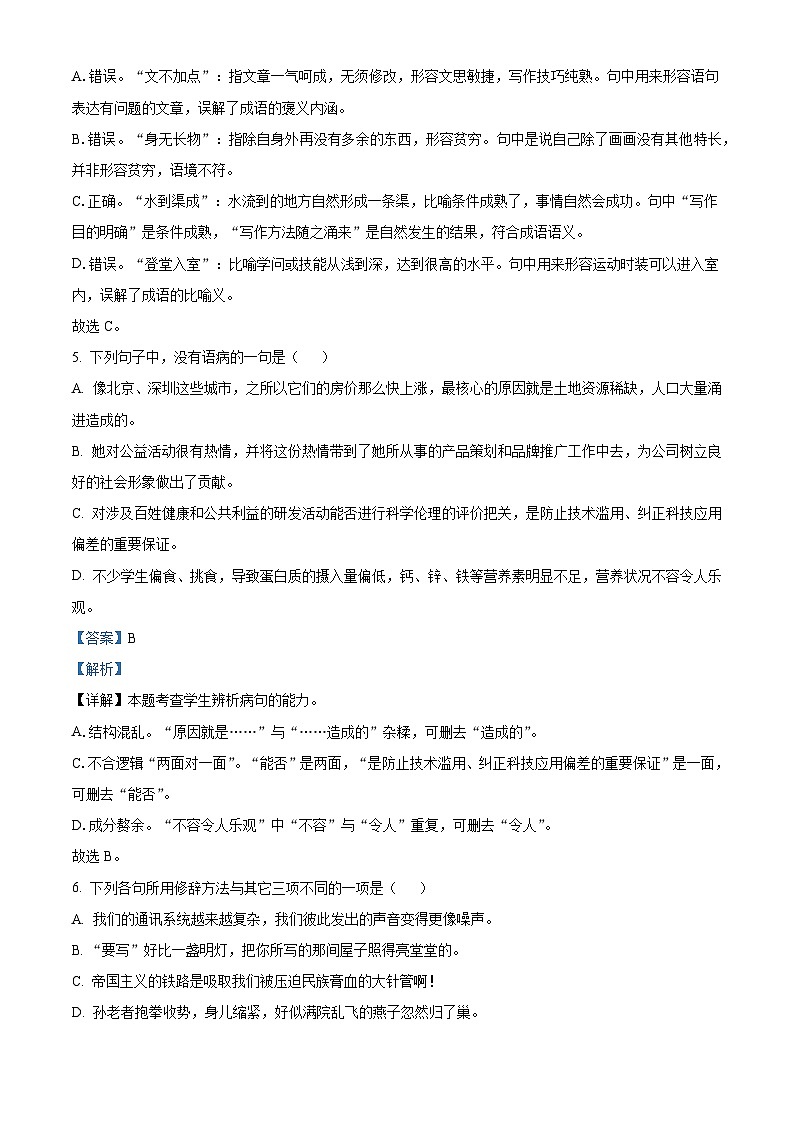 A. 错误。“文不加点”：指文章一气呵成，无须修改，形容文思敏捷，写作技巧纯熟。句中用来形容语句表达有问题的文章，误解了成语的褒义内涵。

B. 错误。“身无长物”：指除自身外再没有多余的东西，形容贫穷。句中是说自己除了画画没有其他特长，并非形容贫穷，语境不符。

C. 正确。“水到渠成”：水流到的地方自然形成一条渠，比喻条件成熟了，事情自然会成功。句中“写作目的明确”是条件成熟，“写作方法随之涌来”是自然发生的结果，符合成语语义。

D. 错误。“登堂入室”：比喻学问或技能从浅到深，达到很高的水平。句中用来形容运动时装可以进入室内，误解了成语的比喻义。

故选 C。

5. 下列句子中，没有语病的一句是（　　）

A. 像北京、深圳这些城市，之所以它们的房价那么快上涨，最核心的原因就是土地资源稀缺，人口大量涌进造成的。

B. 她对公益活动很有热情，并将这份热情带到了她所从事的产品策划和品牌推广工作中去，为公司树立良好的社会形象做出了贡献。

C. 对涉及百姓健康和公共利益的研发活动能否进行科学伦理的评价把关，是防止技术滥用、纠正科技应用偏差的重要保证。

D. 不少学生偏食、挑食，导致蛋白质的摄入量偏低，钙、锌、铁等营养素明显不足，营养状况不容令人乐观。

【答案】B

【解析】

【详解】本题考查学生辨析病句的能力。

A. 结构混乱。“原因就是……”与“……造成的”杂糅，可删去“造成的”。

C. 不合逻辑“两面对一面”。“能否”是两面，“是防止技术滥用、纠正科技应用偏差的重要保证”是一面，可删去“能否”。

D. 成分赘余。“不容令人乐观”中“不容”与“令人”重复，可删去“令人”。

故选 B。

6. 下列各句所用修辞方法与其它三项不同的一项是（　　）

A. 我们的通讯系统越来越复杂，我们彼此发出的声音变得更像噪声。

B. “要写”好比一盏明灯，把你所写的那间屋子照得亮堂堂的。

C. 帝国主义的铁路是吸取我们被压迫民族膏血的大针管啊！

D. 孙老者抱拳收势，身儿缩紧，好似满院乱飞的燕子忽然归了巢。